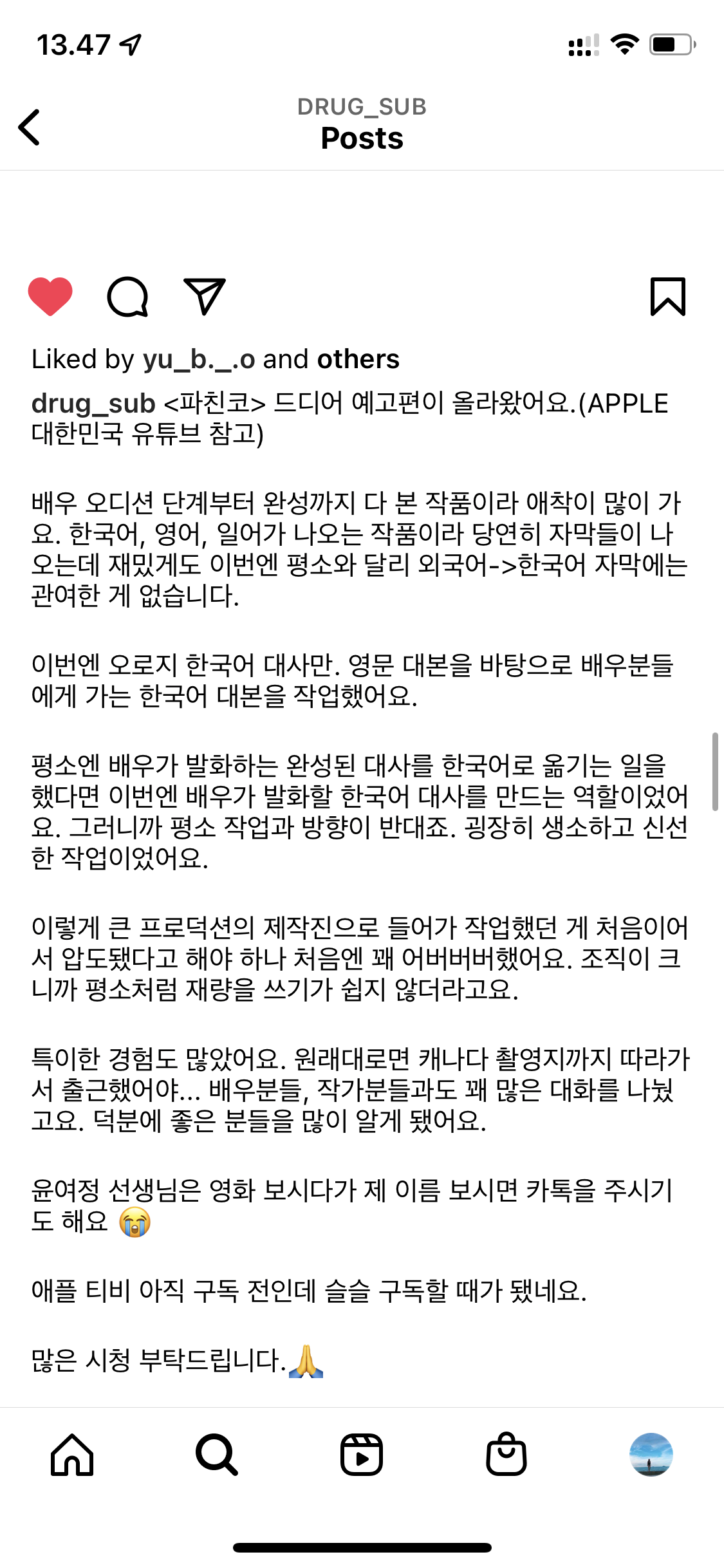 13.47

DRUG_SUB
Posts

Liked by yu_b._.o and others

drug_sub <파친코> 드디어 예고편이 올라왔어요.(APPLE 대한민국 유튜브 참고)

배우 오디션 단계부터 완성까지 다 본 작품이라 애착이 많이 가요. 한국어, 영어, 일어가 나오는 작품이라 당연히 자막들이 나오는데 재밌게도 이번엔 평소와 달리 외국어->한국어 자막에는 관여한 게 없습니다.

이번엔 오로지 한국어 대사만. 영문 대본을 바탕으로 배우분들에게 가는 한국어 대본을 작업했어요.

평소엔 배우가 발화하는 완성된 대사를 한국어로 옮기는 일을 했다면 이번엔 배우가 발화할 한국어 대사를 만드는 역할이었어요. 그러니까 평소 작업과 방향이 반대죠. 굉장히 생소하고 신선한 작업이었어요.

이렇게 큰 프로덕션의 제작진으로 들어가 작업했던 게 처음이어서 압도됐다고 해야 하나 처음엔 꽤 어버버버했어요. 조직이 크니까 평소처럼 재량을 쓰기가 쉽지 않더라고요.

특이한 경험도 많았어요. 원래대로면 캐나다 촬영지까지 따라가서 출근했어야... 배우분들, 작가분들과도 꽤 많은 대화를 나눴고요. 덕분에 좋은 분들을 많이 알게 됐어요.

윤여정 선생님은 영화 보시다가 제 이름 보시면 카톡을 주시기도 해요 😭

애플 티비 아직 구독 전인데 슬슬 구독할 때가 됐네요.

많은 시청 부탁드립니다.🙏